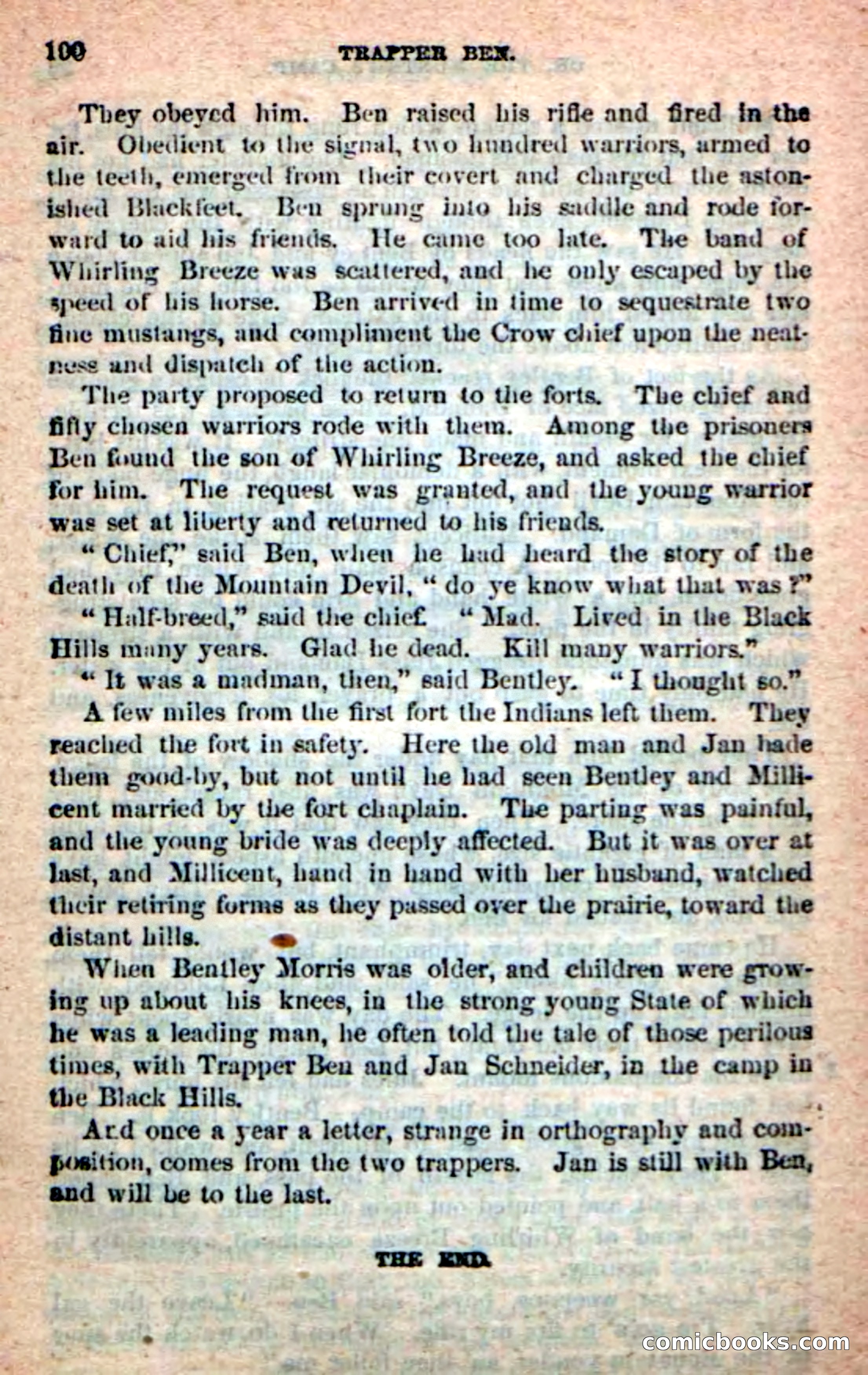 100 TRAPPER BEN.

They obeyed him. Ben raised his rifle and fired in the air. Obedient to the signal, two hundred warriors, armed to the teeth, emerged from their covert and charged the astonished Blackfeet. Ben sprung into his saddle and rode forward to aid his friends. He came too late. The band of Whirling Breeze was scattered, and he only escaped by the speed of his horse. Ben arrived in time to sequestrate two fine mustangs, and compliment the Crow chief upon the neatness and dispatch of the action.

The party proposed to return to the forts. The chief and fifty chosen warriors rode with them. Among the prisoners Ben found the son of Whirling Breeze, and asked the chief for him. The request was granted, and the young warrior was set at liberty and returned to his friends.

"Chief," said Ben, when he had heard the story of the death of the Mountain Devil, "do ye know what that was?"

"Half-breed," said the chief. "Mad. Lived in the Black Hills many years. Glad he dead. Kill many warriors."

"It was a madman, then," said Bentley. "I thought so."

A few miles from the first fort the Indians left them. They reached the fort in safety. Here the old man and Jan bade them good-by, but not until he had seen Bentley and Millicent married by the fort chaplain. The parting was painful, and the young bride was deeply affected. But it was over at last, and Millicent, hand in hand with her husband, watched their retiring forms as they passed over the prairie, toward the distant hills.

When Bentley Morris was older, and children were growing up about his knees, in the strong young State of which he was a leading man, he often told the tale of those perilous times, with Trapper Ben and Jan Schneider, in the camp in the Black Hills.

And once a year a letter, strange in orthography and composition, comes from the two trappers. Jan is still with Ben, and will be to the last.

THE END.

comicbooks.com